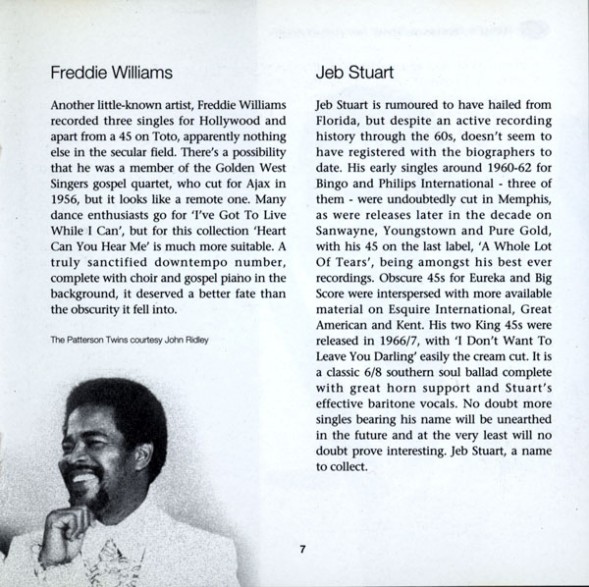 Freddie Williams

Another little-known artist, Freddie Williams recorded three singles for Hollywood and apart from a 45 on Toto, apparently nothing else in the secular field. There's a possibility that he was a member of the Golden West Singers gospel quartet, who cut for Ajax in 1956, but it looks like a remote one. Many dance enthusiasts go for 'I've Got To Live While I Can', but for this collection 'Heart Can You Hear Me' is much more suitable. A truly sanctified downtempo number, complete with choir and gospel piano in the background, it deserved a better fate than the obscurity it fell into.

The Patterson Twins courtesy John Ridley

Jeb Stuart

Jeb Stuart is rumoured to have hailed from Florida, but despite an active recording history through the 60s, doesn't seem to have registered with the biographers to date. His early singles around 1960-62 for Bingo and Philips International - three of them - were undoubtedly cut in Memphis, as were releases later in the decade on Sanwayne, Youngstown and Pure Gold, with his 45 on the last label, 'A Whole Lot Of Tears', being amongst his best ever recordings. Obscure 45s for Eureka and Big Score were interspersed with more available material on Esquire International, Great American and Kent. His two King 45s were released in 1966/7, with 'I Don't Want To Leave You Darling' easily the cream cut. It is a classic 6/8 southern soul ballad complete with great horn support and Stuart's effective baritone vocals. No doubt more singles bearing his name will be unearthed in the future and at the very least will no doubt prove interesting. Jeb Stuart, a name to collect.

7